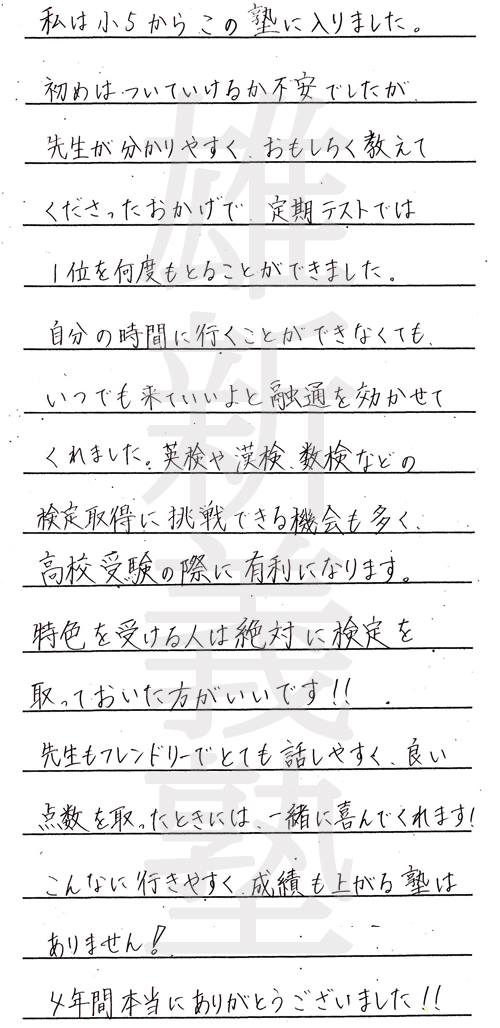 私は小5からこの塾に入りました。
初めはついていけるか不安でしたが、
先生が分かりやすく、おもしろく教えて
くださったおかげで、定期テストでは
1位を何度もとることができました。
自分の時間に行くことができなくても、
いつでも来ていいよと融通を効かせて
くれました。英検や漢検、数検などの
検定取得に挑戦できる機会も多く、
高校受験の際に有利になります。
特色を受ける人は絶対に検定を
取っておいた方がいいです!!
先生もフレンドリーでとても話しやすく、良い
点数を取ったときには、一緒に喜んでくれます!
こんなに行きやすく、成績も上がる塾は
ありません!
4年間本当にありがとうございました!!

雄新義塾